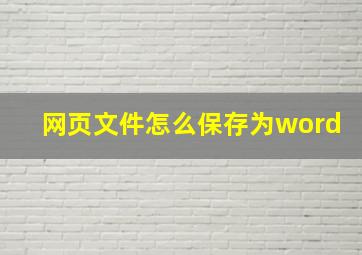 网页文件怎么保存为word